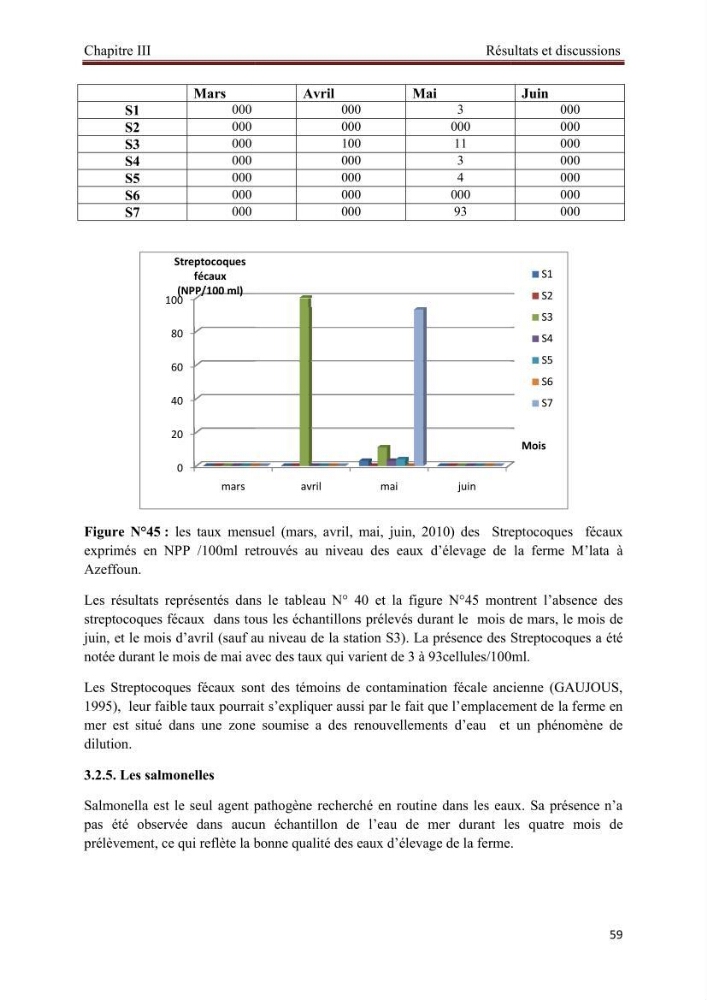 Chapitre III Résultats et discussions

|  | Mars | Avril | Mai | Juin |
|---|---|---|---|---|
| S1 | 000 | 000 | 3 | 000 |
| S2 | 000 | 000 | 000 | 000 |
| S3 | 000 | 100 | 11 | 000 |
| S4 | 000 | 000 | 3 | 000 |
| S5 | 000 | 000 | 4 | 000 |
| S6 | 000 | 000 | 000 | 000 |
| S7 | 000 | 000 | 93 | 000 |

Streptocoques fécaux (NPP/100 ml)
100
80
60
40
20
0
mars
avril
mai
juin
Mois
S1
S2
S3
S4
S5
S6
S7

Figure N°45 : les taux mensuel (mars, avril, mai, juin, 2010) des Streptocoques fécaux exprimés en NPP /100ml retrouvés au niveau des eaux d'élevage de la ferme M'lata à Azeffoun.

Les résultats représentés dans le tableau N° 40 et la figure N°45 montrent l'absence des streptocoques fécaux dans tous les échantillons prélevés durant le mois de mars, le mois de juin, et le mois d'avril (sauf au niveau de la station S3). La présence des Streptocoques a été notée durant le mois de mai avec des taux qui varient de 3 à 93cellules/100ml.

Les Streptocoques fécaux sont des témoins de contamination fécale ancienne (GAUJOUS, 1995), leur faible taux pourrait s'expliquer aussi par le fait que l'emplacement de la ferme en mer est situé dans une zone soumise a des renouvellements d'eau et un phénomène de dilution.

3.2.5. Les salmonelles

Salmonella est le seul agent pathogène recherché en routine dans les eaux. Sa présence n'a pas été observée dans aucun échantillon de l'eau de mer durant les quatre mois de prélèvement, ce qui reflète la bonne qualité des eaux d'élevage de la ferme.

59